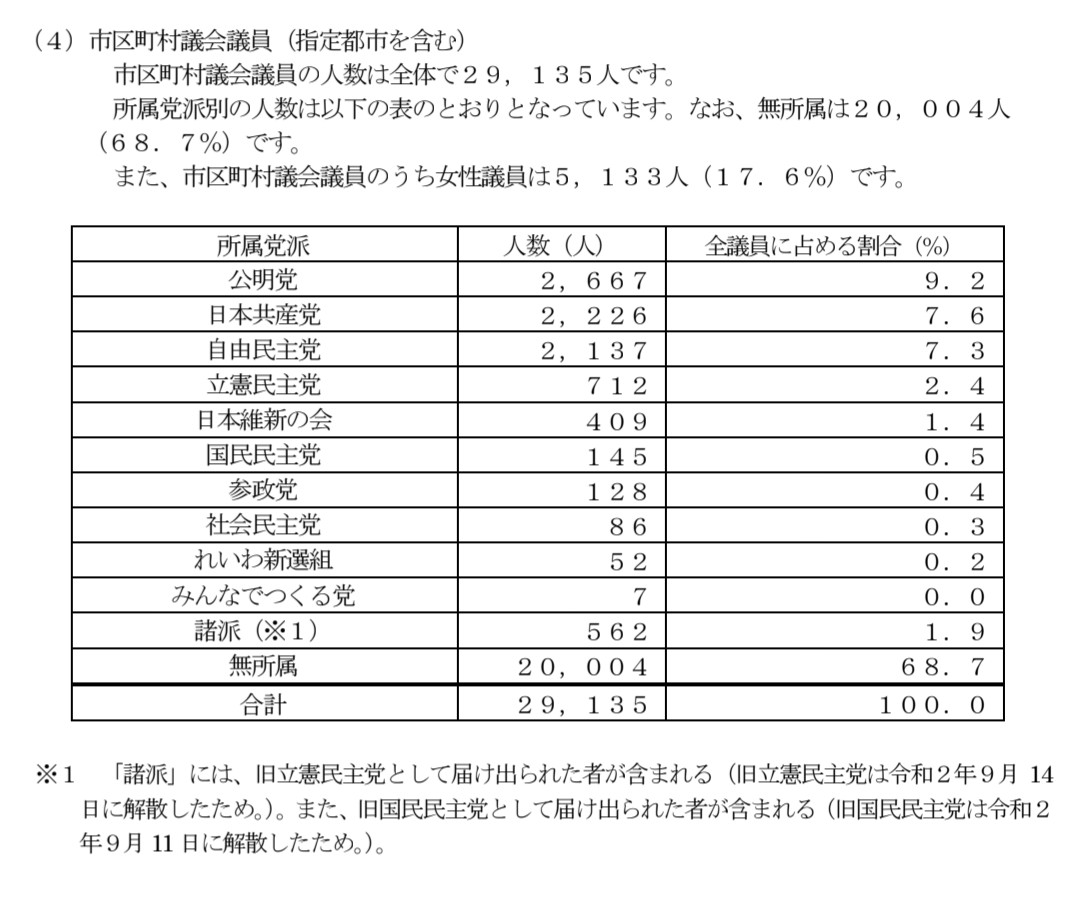 （4）市区町村議会議員（指定都市を含む）

市区町村議会議員の人数は全体で２９，１３５人です。

所属党派別の人数は以下の表のとおりとなっています。なお、無所属は２０，００４人（６８．７%）です。

また、市区町村議会議員のうち女性議員は５，１３３人（１７．６%）です。

| 所属党派 | 人数（人） | 全議員に占める割合（%） |
|---|---|---|
| 公明党 | ２，６６７ | ９．２ |
| 日本共産党 | ２，２２６ | ７．６ |
| 自由民主党 | ２，１３７ | ７．３ |
| 立憲民主党 | ７１２ | ２．４ |
| 日本維新の会 | ４０９ | １．４ |
| 国民民主党 | １４５ | ０．５ |
| 参政党 | １２８ | ０．４ |
| 社会民主党 | ８６ | ０．３ |
| れいわ新選組 | ５２ | ０．２ |
| みんなでつくる党 | ７ | ０．０ |
| 諸派（※１） | ５６２ | １．９ |
| 無所属 | ２０，００４ | ６８．７ |
| 合計 | ２９，１３５ | １００．０ |

※１ 「諸派」には、旧立憲民主党として届け出られた者が含まれる（旧立憲民主党は令和２年９月 14 日に解散したため。）。また、旧国民民主党として届け出られた者が含まれる（旧国民民主党は令和２年９月 11 日に解散したため。）。